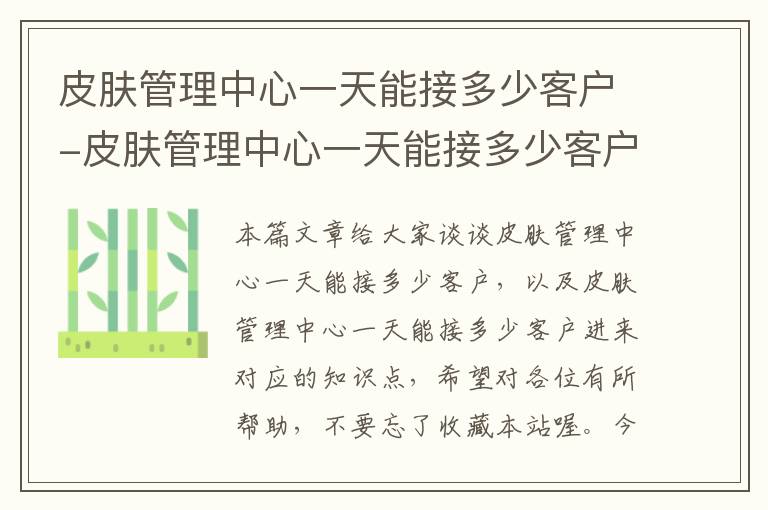 皮肤管理中心一天能接多少客户–皮肤管理中心一天能接多少客户

本篇文章给大家谈谈皮肤管理中心一天能接多少客户，以及皮肤管理中心一天能接多少客户进来对应的知识点，希望对各位有所帮助，不要忘了收藏本站喔。今